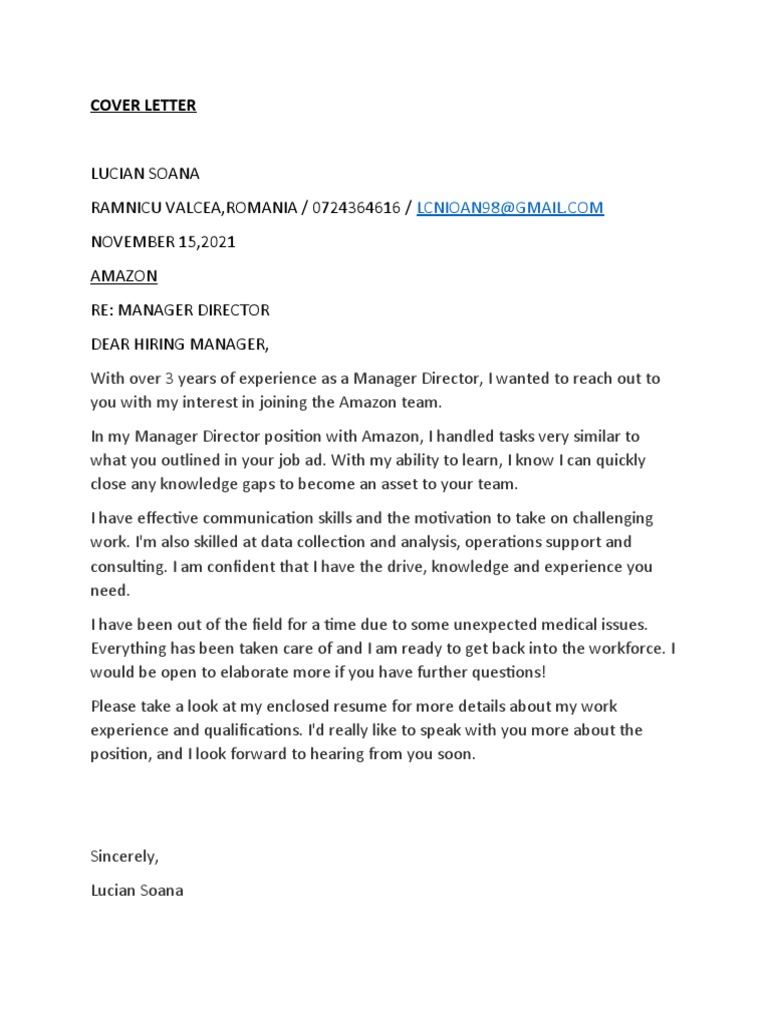 COVER LETTER

LUCIAN SOANA

RAMNICU VALCEA,ROMANIA / 0724364616 / LCNIOAN98@GMAIL.COM

NOVEMBER 15,2021

AMAZON

RE: MANAGER DIRECTOR

DEAR HIRING MANAGER,

With over 3 years of experience as a Manager Director, I wanted to reach out to you with my interest in joining the Amazon team.

In my Manager Director position with Amazon, I handled tasks very similar to what you outlined in your job ad. With my ability to learn, I know I can quickly close any knowledge gaps to become an asset to your team.

I have effective communication skills and the motivation to take on challenging work. I'm also skilled at data collection and analysis, operations support and consulting. I am confident that I have the drive, knowledge and experience you need.

I have been out of the field for a time due to some unexpected medical issues. Everything has been taken care of and I am ready to get back into the workforce. I would be open to elaborate more if you have further questions!

Please take a look at my enclosed resume for more details about my work experience and qualifications. I'd really like to speak with you more about the position, and I look forward to hearing from you soon.

Sincerely,

Lucian Soana